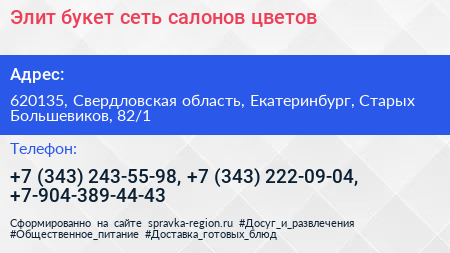 Элит букет сеть салонов цветов

Адрес:

620135, Свердловская область, Екатеринбург, Старых Большевиков, 82/1

Телефон:

+7 (343) 243-55-98, +7 (343) 222-09-04, +7-904-389-44-43

Сформированно на сайте spravka-region.ru #Досуг_и_развлечения #Общественное_питание #Доставка_готовых_блюд